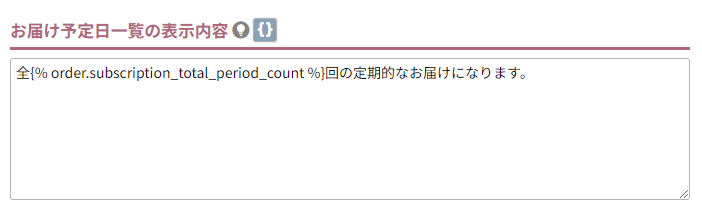 お届け予定日一覧の表示内容 {}

全{% order.subscription_total_period_count %}回の定期的なお届けになります。